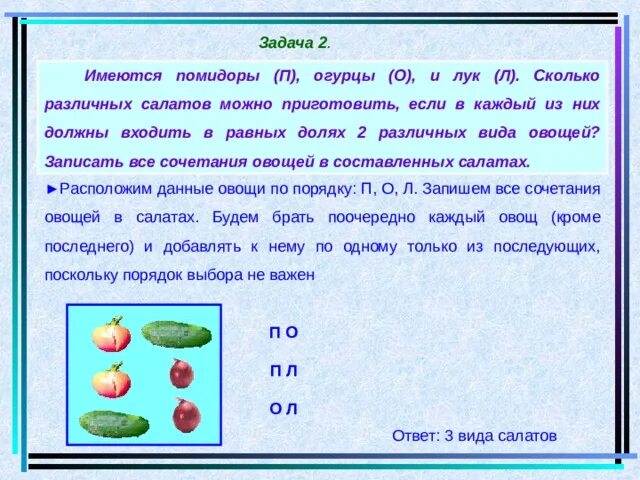 Задача 2.

Имеются помидоры (П), огурцы (О), и лук (Л). Сколько различных салатов можно приготовить, если в каждый из них должны входить в равных долях 2 различных вида овощей? Записать все сочетания овощей в составленных салатах.

►Расположим данные овощи по порядку: П, О, Л. Запишем все сочетания овощей в салатах. Будем брать поочередно каждый овощ (кроме последнего) и добавлять к нему по одному только из последующих, поскольку порядок выбора не важен

П О

П Л

О Л

Ответ: 3 вида салатов